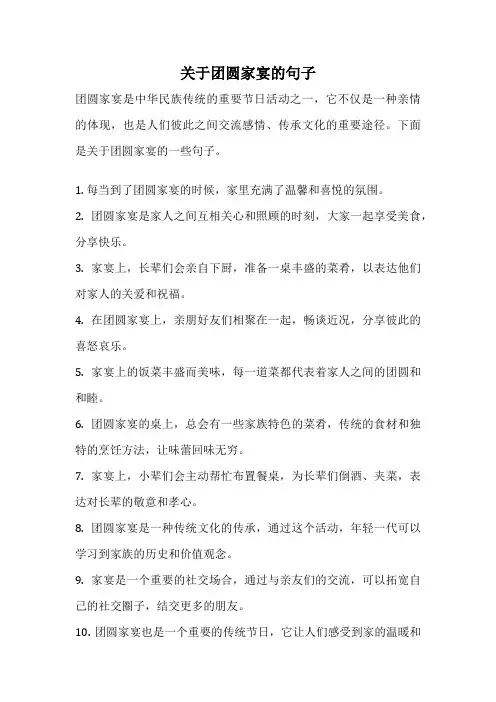 关于团圆家宴的句子

团圆家宴是中华民族传统的重要节日活动之一，它不仅是一种亲情的体现，也是人们彼此之间交流感情、传承文化的重要途径。下面是关于团圆家宴的一些句子。

1. 每当到了团圆家宴的时候，家里充满了温馨和喜悦的氛围。

2. 团圆家宴是家人之间互相关心和照顾的时刻，大家一起享受美食，分享快乐。

3. 家宴上，长辈们会亲自下厨，准备一桌丰盛的菜肴，以表达他们对家人的关爱和祝福。

4. 在团圆家宴上，亲朋好友们相聚在一起，畅谈近况，分享彼此的喜怒哀乐。

5. 家宴上的饭菜丰盛而美味，每一道菜都代表着家人之间的团圆和和睦。

6. 团圆家宴的桌上，总会有一些家族特色的菜肴，传统的食材和独特的烹饪方法，让味蕾回味无穷。

7. 家宴上，小辈们会主动帮忙布置餐桌，为长辈们倒酒、夹菜，表达对长辈的敬意和孝心。

8. 团圆家宴是一种传统文化的传承，通过这个活动，年轻一代可以学习到家族的历史和价值观念。

9. 家宴是一个重要的社交场合，通过与亲友们的交流，可以拓宽自己的社交圈子，结交更多的朋友。

10. 团圆家宴也是一个重要的传统节日，它让人们感受到家的温暖和